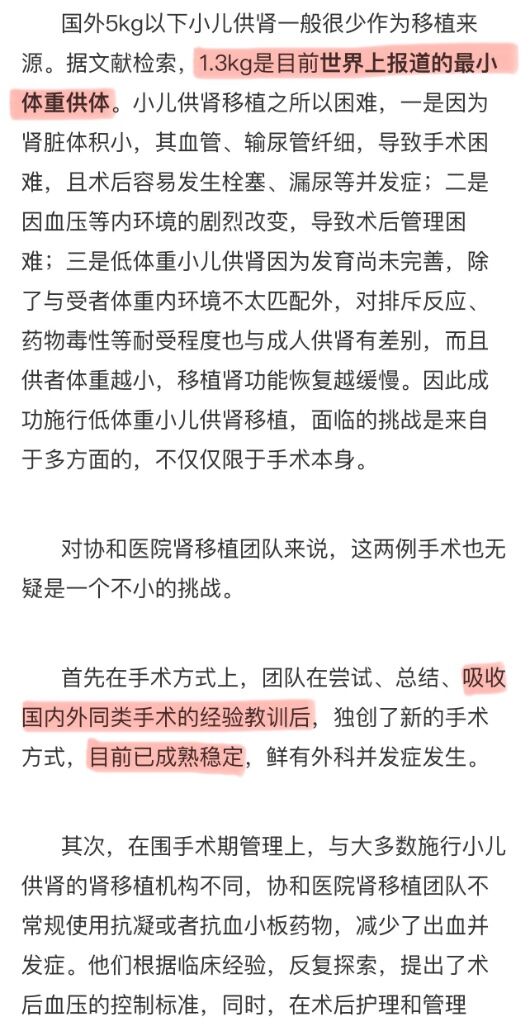 国外5kg以下小儿供肾一般很少作为移植来源。据文献检索，1.3kg是目前世界上报道的最小体重供体。小儿供肾移植之所以困难，一是因为肾脏体积小，其血管、输尿管纤细，导致手术困难，且术后容易发生栓塞、漏尿等并发症；二是因血压等内环境的剧烈改变，导致术后管理困难；三是低体重小儿供肾因为发育尚未完善，除了与受者体重内环境不太匹配外，对排斥反应、药物毒性等耐受程度也与成人供肾有差别，而且供者体重越小，移植肾功能恢复越缓慢。因此成功施行低体重小儿供肾移植，面临的挑战是来自于多方面的，不仅仅限于手术本身。

对协和医院肾移植团队来说，这两例手术也无疑是一个不小的挑战。

首先在手术方式上，团队在尝试、总结、吸收国内外同类手术的经验教训后，独创了新的手术方式，目前已成熟稳定，鲜有外科并发症发生。

其次，在围手术期管理上，与大多数施行小儿供肾的肾移植机构不同，协和医院肾移植团队不常规使用抗凝或者抗血小板药物，减少了出血并发症。他们根据临床经验，反复探索，提出了术后血压的控制标准，同时，在术后护理和管理